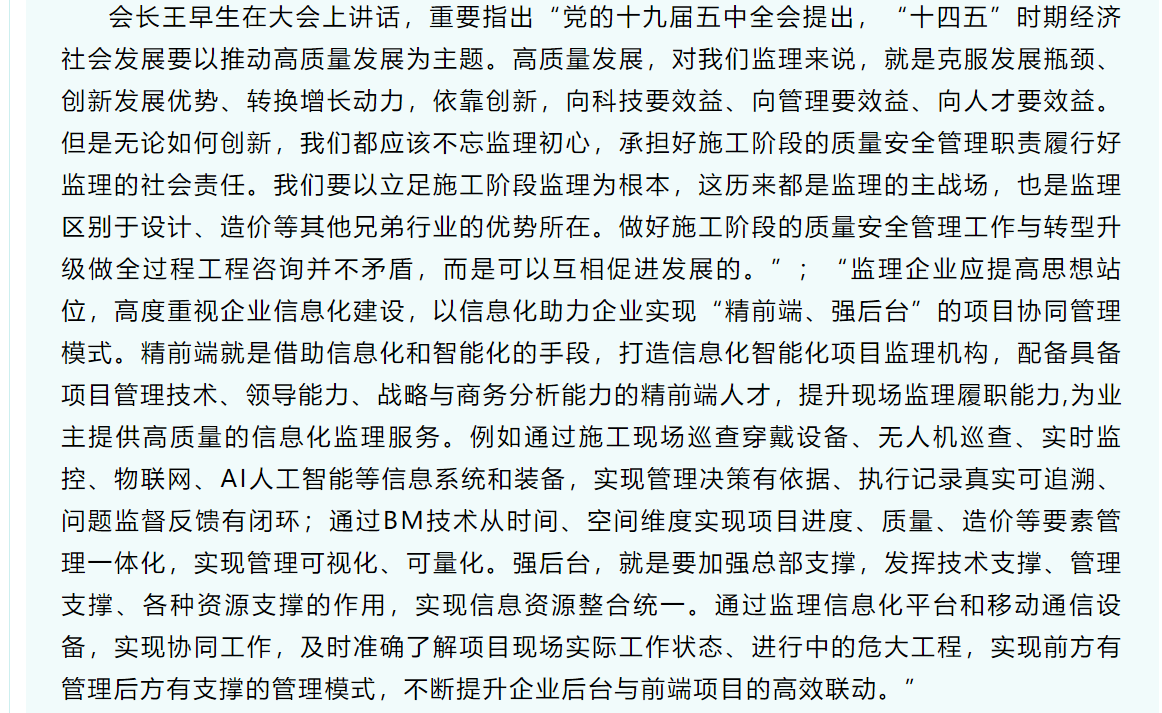 会长王早生在大会上讲话，重要指出“党的十九届五中全会提出，“十四五”时期经济社会发展要以推动高质量发展为主题。高质量发展，对我们监理来说，就是克服发展瓶颈、创新发展优势、转换增长动力，依靠创新，向科技要效益、向管理要效益、向人才要效益。但是无论如何创新，我们都应该不忘监理初心，承担好施工阶段的质量安全管理职责履行好监理的社会责任。我们要以立足施工阶段监理为根本，这历来都是监理的主战场，也是监理区别于设计、造价等其他兄弟行业的优势所在。做好施工阶段的质量安全管理工作与转型升级做全过程工程咨询并不矛盾，而是可以互相促进发展的。”；“监理企业应提高思想站位，高度重视企业信息化建设，以信息化助力企业实现“精前端、强后台”的项目协同管理模式。精前端就是借助信息化和智能化的手段，打造信息化智能化项目监理机构，配备具备项目管理技术、领导能力、战略与商务分析能力的精前端人才，提升现场监理履职能力,为业主提供高质量的信息化监理服务。例如通过施工现场巡查穿戴设备、无人机巡查、实时监控、物联网、AI人工智能等信息系统和装备，实现管理决策有依据、执行记录真实可追溯、问题监督反馈有闭环；通过BM技术从时间、空间维度实现项目进度、质量、造价等要素管理一体化，实现管理可视化、可量化。强后台，就是要加强总部支撑，发挥技术支撑、管理支撑、各种资源支撑的作用，实现信息资源整合统一。通过监理信息化平台和移动通信设备，实现协同工作，及时准确了解项目现场实际工作状态、进行中的危大工程，实现前方有管理后方有支撑的管理模式，不断提升企业后台与前端项目的高效联动。”